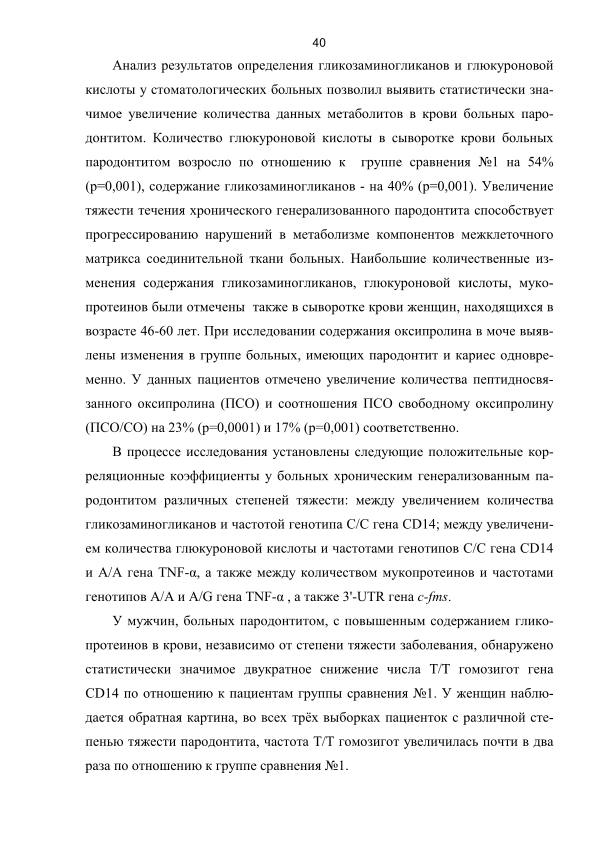 40

Анализ результатов определения гликозаминогликанов и глюкуроновой кислоты у стоматологических больных позволил выявить статистически значимое увеличение количества данных метаболитов в крови больных пародонтитом. Количество глюкуроновой кислоты в сыворотке крови больных пародонтитом возросло по отношению к группе сравнения №1 на 54% (p=0,001), содержание гликозаминогликанов - на 40% (p=0,001). Увеличение тяжести течения хронического генерализованного пародонтита способствует прогрессированию нарушений в метаболизме компонентов межклеточного матрикса соединительной ткани больных. Наибольшие количественные изменения содержания гликозаминогликанов, глюкуроновой кислоты, мукопротеинов были отмечены также в сыворотке крови женщин, находящихся в возрасте 46-60 лет. При исследовании содержания оксипролина в моче выявлены изменения в группе больных, имеющих пародонтит и кариес одновременно. У данных пациентов отмечено увеличение количества пептидносвязанного оксипролина (ПСО) и соотношения ПСО свободному оксипролину (ПСО/СО) на 23% (p=0,0001) и 17% (p=0,001) соответственно.

В процессе исследования установлены следующие положительные корреляционные коэффициенты у больных хроническим генерализованным пародонтитом различных степеней тяжести: между увеличением количества гликозаминогликанов и частотой генотипа C/C гена CD14; между увеличением количества глюкуроновой кислоты и частотами генотипов C/C гена CD14 и A/A гена TNF-α, а также между количеством мукопротеинов и частотами генотипов A/A и A/G гена TNF-α , а также 3'-UTR гена c-fms.

У мужчин, больных пародонтитом, с повышенным содержанием гликопротеинов в крови, независимо от степени тяжести заболевания, обнаружено статистически значимое двукратное снижение числа T/T гомозигот гена CD14 по отношению к пациентам группы сравнения №1. У женщин наблюдается обратная картина, во всех трёх выборках пациенток с различной степенью тяжести пародонтита, частота T/T гомозигот увеличилась почти в два раза по отношению к группе сравнения №1.